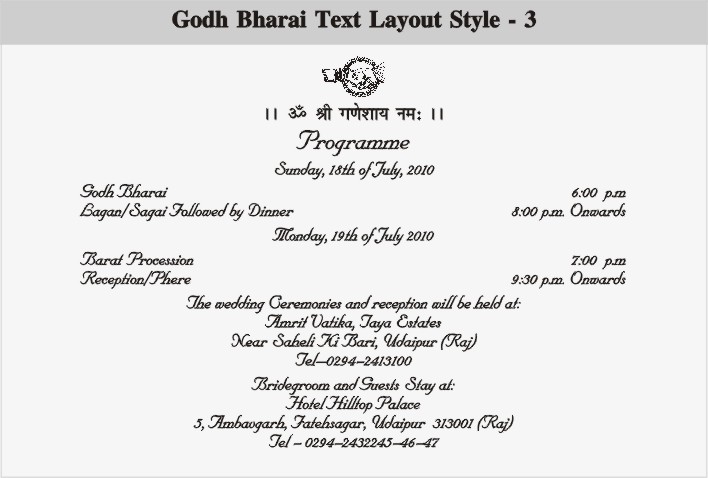 Godh Bharai Text Layout Style - 3

।। ॐ श्री गणेशाय नमः ।।

Programme

Sunday, 18th of July, 2010

Godh Bharai 6:00 p.m
Lagan/Sagai Followed by Dinner 8:00 p.m. Onwards

Monday, 19th of July 2010

Barat Procession 7:00 p.m
Reception/Phere 9:30 p.m. Onwards

The wedding Ceremonies and reception will be held at:
Amrit Vatika, Jaya Estates
Near Saheli Ki Bari, Udaipur (Raj)
Tel–0294–2413100

Bridegroom and Guests Stay at:
Hotel Hilltop Palace
5, Ambavgarh, Fatehsagar, Udaipur 313001 (Raj)
Tel – 0294–2432245–46–47